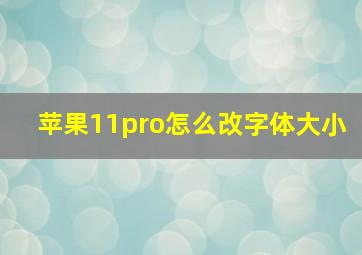 苹果11pro怎么改字体大小